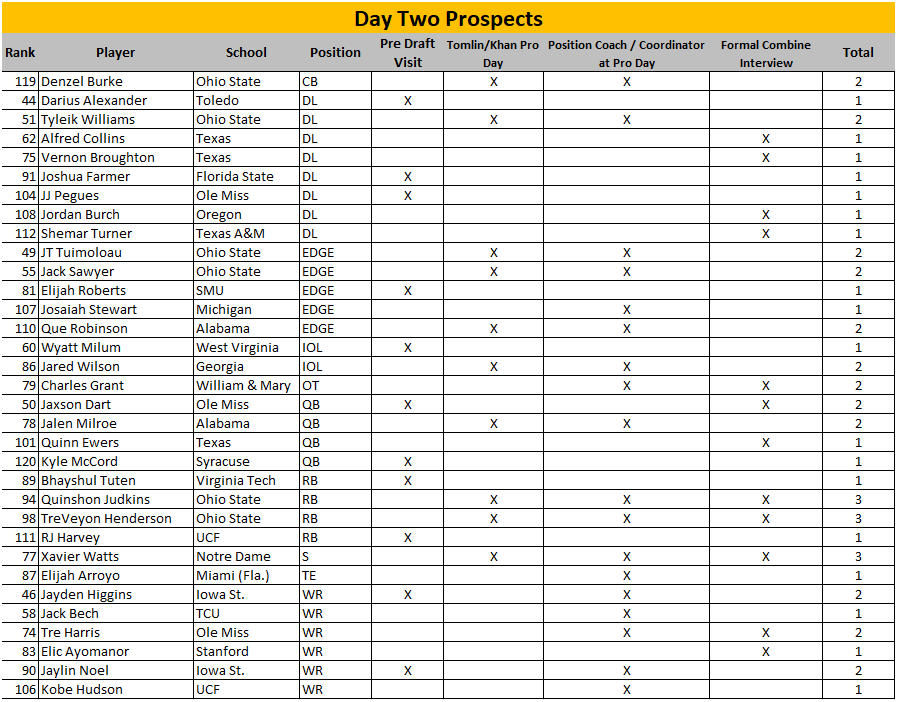 Day Two Prospects

| Rank | Player | School | Position | Pre Draft Visit | Tomlin/Khan Pro Day | Position Coach / Coordinator at Pro Day | Formal Combine Interview | Total |
|---|---|---|---|---|---|---|---|---|
| 119 | Denzel Burke | Ohio State | CB | | X | X | | 2 |
| 44 | Darius Alexander | Toledo | DL | X | | | | 1 |
| 51 | Tyleik Williams | Ohio State | DL | | X | X | | 2 |
| 62 | Alfred Collins | Texas | DL | | | | X | 1 |
| 75 | Vernon Broughton | Texas | DL | | | | X | 1 |
| 91 | Joshua Farmer | Florida State | DL | X | | | | 1 |
| 104 | JJ Pegues | Ole Miss | DL | X | | | | 1 |
| 108 | Jordan Burch | Oregon | DL | | | | X | 1 |
| 112 | Shemar Turner | Texas A&M | DL | | | | X | 1 |
| 49 | JT Tuimoloau | Ohio State | EDGE | | X | X | | 2 |
| 55 | Jack Sawyer | Ohio State | EDGE | | X | X | | 2 |
| 81 | Elijah Roberts | SMU | EDGE | X | | | | 1 |
| 107 | Josaiah Stewart | Michigan | EDGE | | | X | | 1 |
| 110 | Que Robinson | Alabama | EDGE | | X | X | | 2 |
| 60 | Wyatt Milum | West Virginia | IOL | X | | | | 1 |
| 86 | Jared Wilson | Georgia | IOL | | X | X | | 2 |
| 79 | Charles Grant | William & Mary | OT | | | X | X | 2 |
| 50 | Jaxson Dart | Ole Miss | QB | X | | | X | 2 |
| 78 | Jalen Milroe | Alabama | QB | | X | X | | 2 |
| 101 | Quinn Ewers | Texas | QB | | | | X | 1 |
| 120 | Kyle McCord | Syracuse | QB | X | | | | 1 |
| 89 | Bhayshul Tuten | Virginia Tech | RB | X | | | | 1 |
| 94 | Quinshon Judkins | Ohio State | RB | | X | X | X | 3 |
| 98 | TreVeyon Henderson | Ohio State | RB | | X | X | X | 3 |
| 111 | RJ Harvey | UCF | RB | X | | | | 1 |
| 77 | Xavier Watts | Notre Dame | S | | X | X | X | 3 |
| 87 | Elijah Arroyo | Miami (Fla.) | TE | | | X | | 1 |
| 46 | Jayden Higgins | Iowa St. | WR | X | | X | | 2 |
| 58 | Jack Bech | TCU | WR | | | X | | 1 |
| 74 | Tre Harris | Ole Miss | WR | | | X | X | 2 |
| 83 | Elic Ayomanor | Stanford | WR | | | | X | 1 |
| 90 | Jaylin Noel | Iowa St. | WR | X | | X | | 2 |
| 106 | Kobe Hudson | UCF | WR | | | X | | 1 |